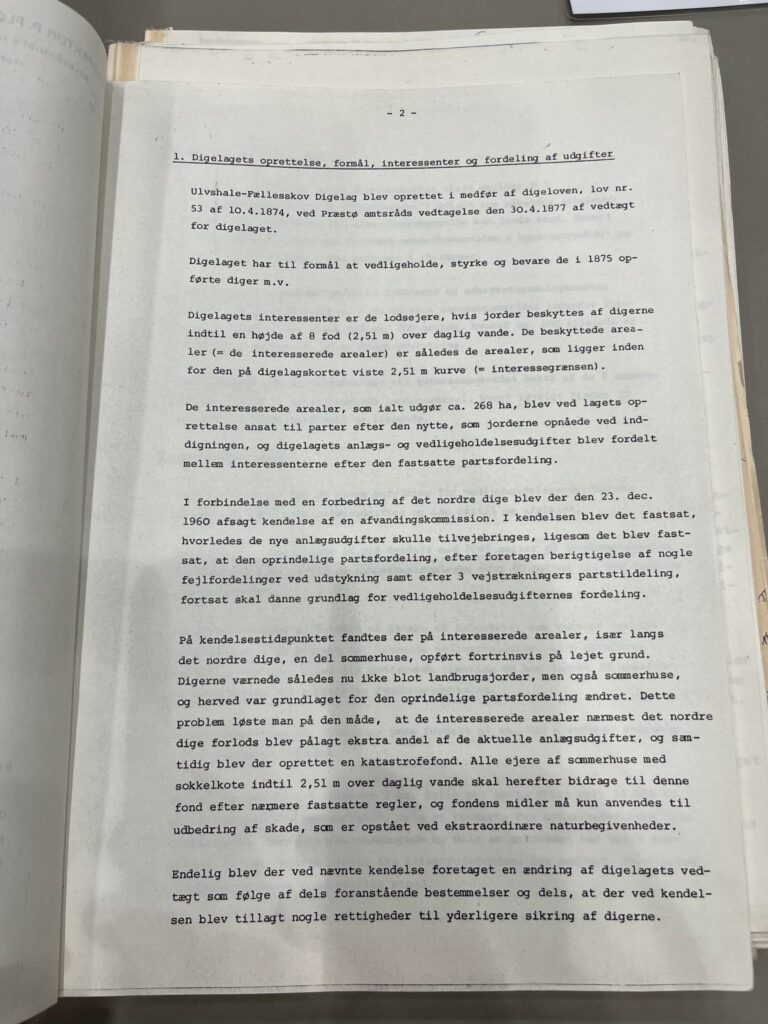 - 2 -

1. Digelagets oprettelse, formål, interessenter og fordeling af udgifter

Ulvshale-Fællesskov Digelag blev oprettet i medfør af digeloven, lov nr. 53 af 10.4.1874, ved Præstø amtsråds vedtagelse den 30.4.1877 af vedtægt for digelaget.

Digelaget har til formål at vedligeholde, styrke og bevare de i 1875 opførte diger m.v.

Digelagets interessenter er de lodsejere, hvis jorder beskyttes af digerne indtil en højde af 8 fod (2,51 m) over daglig vande. De beskyttede arealer (= de interesserede arealer) er således de arealer, som ligger inden for den på digelagskortet viste 2,51 m kurve (= interessegrænsen).

De interesserede arealer, som ialt udgør ca. 268 ha, blev ved lagets oprettelse ansat til parter efter den nytte, som jorderne opnåede ved inddigningen, og digelagets anlægs- og vedligeholdelsesudgifter blev fordelt mellem interessenterne efter den fastsatte partsfordeling.

I forbindelse med en forbedring af det nordre dige blev der den 23. dec. 1960 afsagt kendelse af en afvandingskommission. I kendelsen blev det fastsat, hvorledes de nye anlægsudgifter skulle tilvejebringes, ligesom det blev fastsat, at den oprindelige partsfordeling, efter foretagen berigtigelse af nogle fejlfordelinger ved udstykning samt efter 3 vejstrækningers partstildeling, fortsat skal danne grundlag for vedligeholdelsesudgifternes fordeling.

På kendelsestidspunktet fandtes der på interesserede arealer, især langs det nordre dige, en del sommerhuse, opført fortrinsvis på lejet grund. Digerne værnede således nu ikke blot landbrugsjorder, men også sommerhuse, og herved var grundlaget for den oprindelige partsfordeling ændret. Dette problem løste man på den måde, at de interesserede arealer nærmest det nordre dige forlods blev pålagt ekstra andel af de aktuelle anlægsudgifter, og samtidig blev der oprettet en katastrofefond. Alle ejere af sommerhuse med sokkelkote indtil 2,51 m over daglig vande skal herefter bidrage til denne fond efter nærmere fastsatte regler, og fondens midler må kun anvendes til udbedring af skade, som er opstået ved ekstraordinære naturbegivenheder.

Endelig blev der ved nævnte kendelse foretaget en ændring af digelagets vedtægt som følge af dels foranstående bestemmelser og dels, at der ved kendelsen blev tillagt nogle rettigheder til yderligere sikring af digerne.